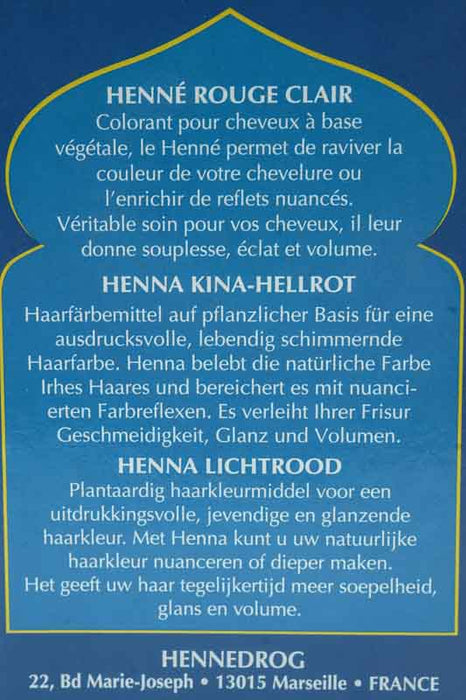 HENNÉ ROUGE CLAIR
Colorant pour cheveux à base végétale, le Henné permet de raviver la couleur de votre chevelure ou l'enrichir de reflets nuancés. Véritable soin pour vos cheveux, il leur donne souplesse, éclat et volume.

HENNA KINA-HELLROT
Haarfärbemittel auf pflanzlicher Basis für eine ausdrucksvolle, lebendig schimmernde Haarfarbe. Henna belebt die natürliche Farbe Irhes Haares und bereichert es mit nuancierten Farbreflexen. Es verleiht Ihrer Frisur Geschmeidigkeit, Glanz und Volumen.

HENNA LICHTROOD
Plantaardig haarkleurmiddel voor een uitdrukkingsvolle, jevendige en glanzende haarkleur. Met Henna kunt u uw natuurlijke haarkleur nuanceren of dieper maken. Het geeft uw haar tegelijkertijd meer soepelheid, glans en volume.

HENNEDROG
22, Bd Marie-Joseph • 13015 Marseille • FRANCE